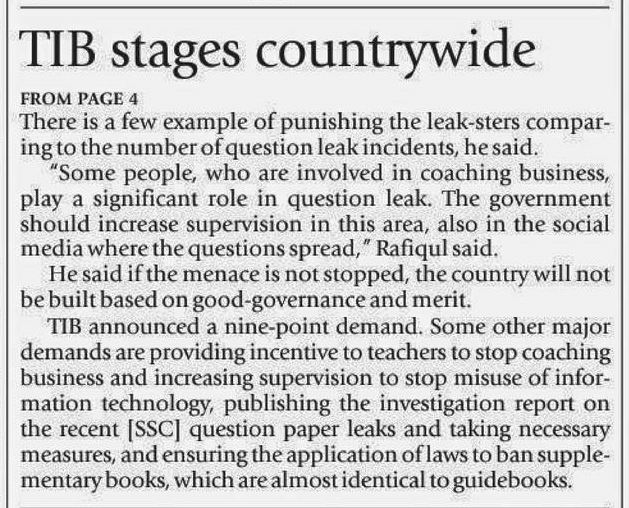 TIB stages countrywide

FROM PAGE 4

There is a few example of punishing the leak-sters comparing to the number of question leak incidents, he said.

"Some people, who are involved in coaching business, play a significant role in question leak. The government should increase supervision in this area, also in the social media where the questions spread," Rafiqul said.

He said if the menace is not stopped, the country will not be built based on good-governance and merit.

TIB announced a nine-point demand. Some other major demands are providing incentive to teachers to stop coaching business and increasing supervision to stop misuse of information technology, publishing the investigation report on the recent [SSC] question paper leaks and taking necessary measures, and ensuring the application of laws to ban supplementary books, which are almost identical to guidebooks.